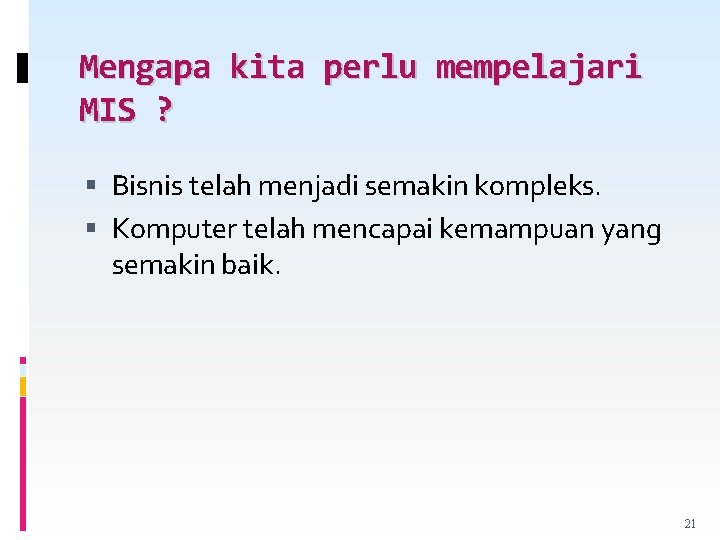 Mengapa kita perlu mempelajari MIS ?

• Bisnis telah menjadi semakin kompleks.
• Komputer telah mencapai kemampuan yang semakin baik.

21